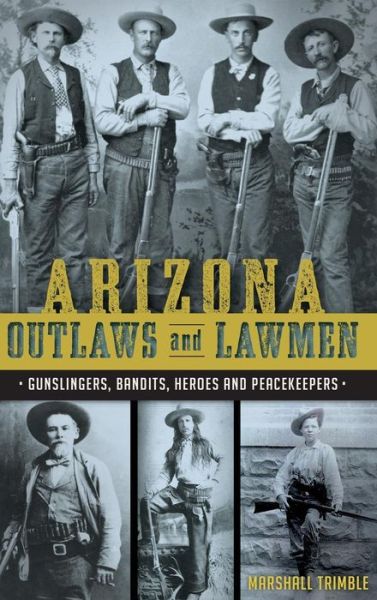 ARIZONA
OUTLAWS and LAWMEN

• GUNSLINGERS, BANDITS, HEROES AND PEACEKEEPERS •

MARSHALL TRIMBLE